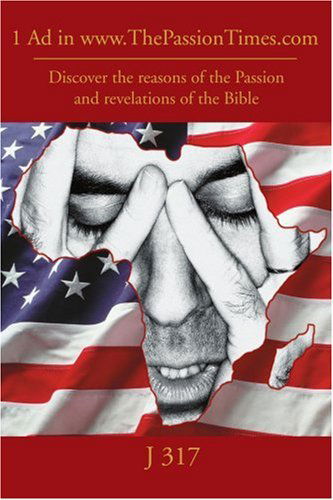 1 Ad in www.ThePassionTimes.com

Discover the reasons of the Passion and revelations of the Bible

J 317